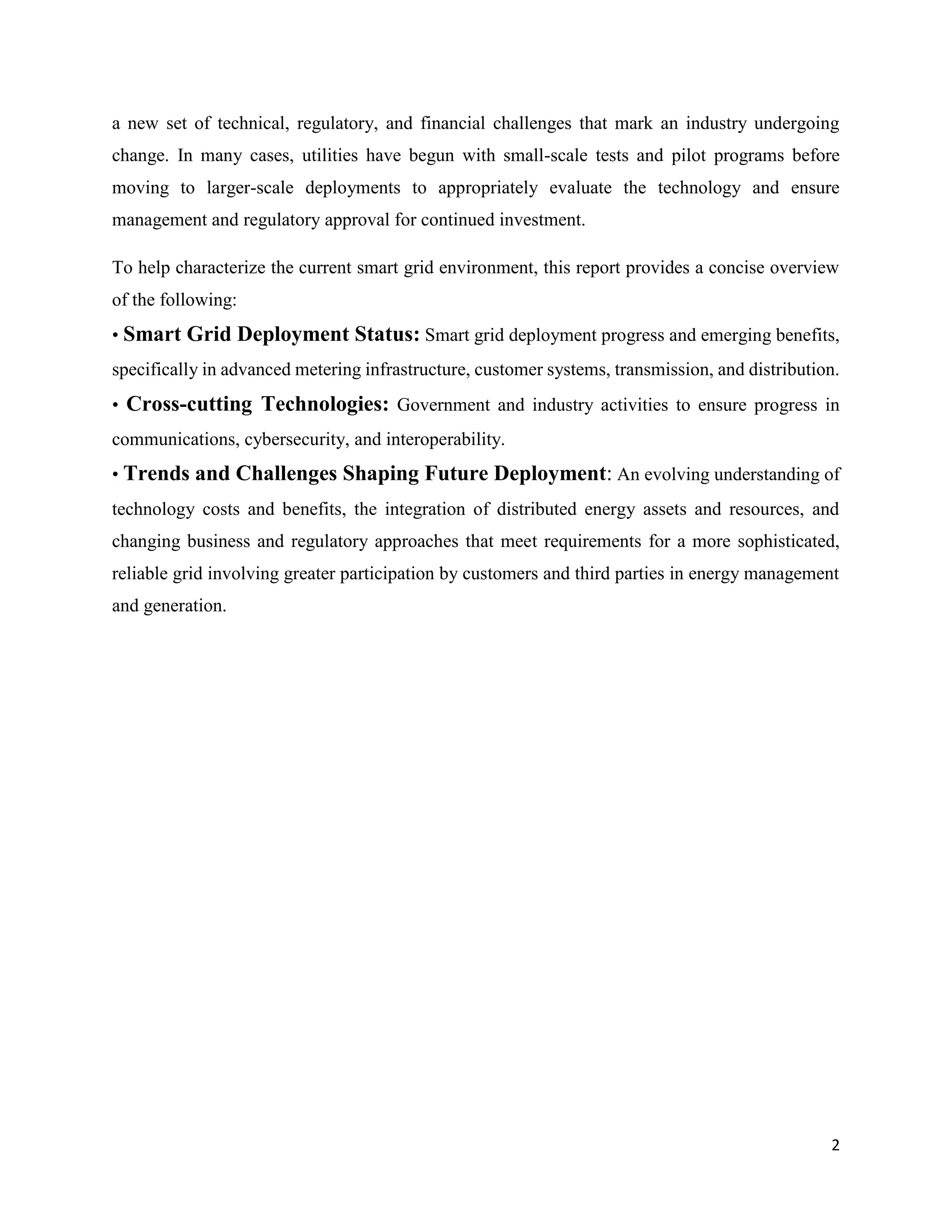 a new set of technical, regulatory, and financial challenges that mark an industry undergoing change. In many cases, utilities have begun with small-scale tests and pilot programs before moving to larger-scale deployments to appropriately evaluate the technology and ensure management and regulatory approval for continued investment.

To help characterize the current smart grid environment, this report provides a concise overview of the following:

• Smart Grid Deployment Status: Smart grid deployment progress and emerging benefits, specifically in advanced metering infrastructure, customer systems, transmission, and distribution.

• Cross-cutting Technologies: Government and industry activities to ensure progress in communications, cybersecurity, and interoperability.

• Trends and Challenges Shaping Future Deployment: An evolving understanding of technology costs and benefits, the integration of distributed energy assets and resources, and changing business and regulatory approaches that meet requirements for a more sophisticated, reliable grid involving greater participation by customers and third parties in energy management and generation.

2